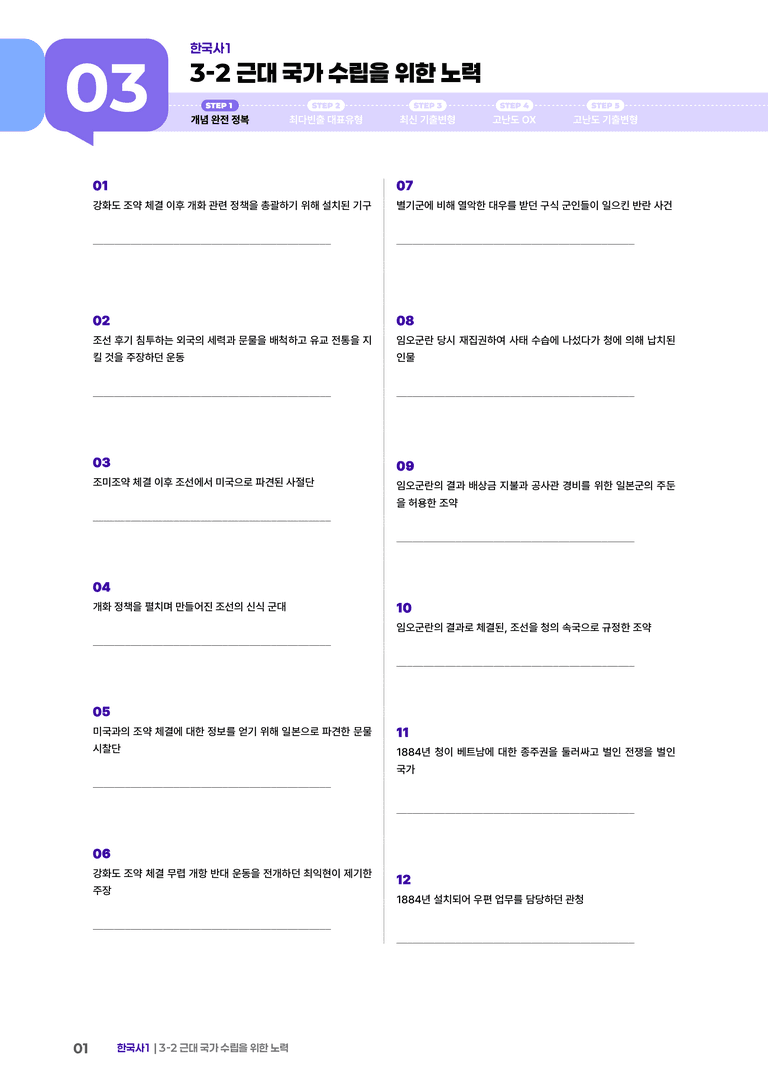 03

한국사1
3-2 근대 국가 수립을 위한 노력

STEP 1
개념 완전 정복
STEP 2
최다빈출 대표유형
STEP 3
최신 기출변형
STEP 4
고난도 OX
STEP 5
고난도 기출변형

01
강화도 조약 체결 이후 개화 관련 정책을 총괄하기 위해 설치된 기구

02
조선 후기 침투하는 외국의 세력과 문물을 배척하고 유교 전통을 지킬 것을 주장하던 운동

03
조미조약 체결 이후 조선에서 미국으로 파견된 사절단

04
개화 정책을 펼치며 만들어진 조선의 신식 군대

05
미국과의 조약 체결에 대한 정보를 얻기 위해 일본으로 파견한 문물 시찰단

06
강화도 조약 체결 무렵 개항 반대 운동을 전개하던 최익현이 제기한 주장

07
별기군에 비해 열악한 대우를 받던 구식 군인들이 일으킨 반란 사건

08
임오군란 당시 재집권하여 사태 수습에 나섰다가 청에 의해 납치된 인물

09
임오군란의 결과 배상금 지불과 공사관 경비를 위한 일본군의 주둔을 허용한 조약

10
임오군란의 결과로 체결된, 조선을 청의 속국으로 규정한 조약

11
1884년 청이 베트남에 대한 종주권을 둘러싸고 벌인 전쟁을 벌인 국가

12
1884년 설치되어 우편 업무를 담당하던 관청

01 한국사1 | 3-2 근대 국가 수립을 위한 노력